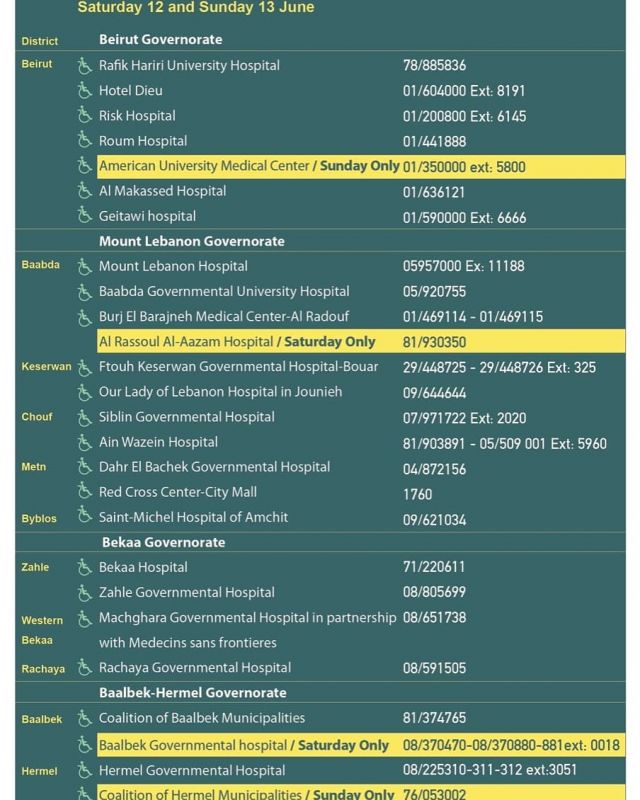 Saturday 12 and Sunday 13 June

| District | Beirut Governorate | |
|---|---|---|
| Beirut | Rafik Hariri University Hospital | 78/885836 |
| | Hotel Dieu | 01/604000 Ext: 8191 |
| | Risk Hospital | 01/200800 Ext: 6145 |
| | Roum Hospital | 01/441888 |
| | American University Medical Center / Sunday Only | 01/350000 ext: 5800 |
| | Al Makassed Hospital | 01/636121 |
| | Geitawi hospital | 01/590000 Ext: 6666 |
| | Mount Lebanon Governorate | |
| Baabda | Mount Lebanon Hospital | 05957000 Ex: 11188 |
| | Baabda Governmental University Hospital | 05/920755 |
| | Burj El Barajneh Medical Center-Al Radouf | 01/469114 - 01/469115 |
| | Al Rassoul Al-Aazam Hospital / Saturday Only | 81/930350 |
| Keserwan | Ftouh Keserwan Governmental Hospital-Bouar | 29/448725 - 29/448726 Ext: 325 |
| | Our Lady of Lebanon Hospital in Jounieh | 09/644644 |
| Chouf | Siblin Governmental Hospital | 07/971722 Ext: 2020 |
| | Ain Wazein Hospital | 81/903891 - 05/509 001 Ext: 5960 |
| Metn | Dahr El Bachek Governmental Hospital | 04/872156 |
| | Red Cross Center-City Mall | 1760 |
| Byblos | Saint-Michel Hospital of Amchit | 09/621034 |
| | Bekaa Governorate | |
| Zahle | Bekaa Hospital | 71/220611 |
| | Zahle Governmental Hospital | 08/805699 |
| Western Bekaa | Machghara Governmental Hospital in partnership with Medecins sans frontieres | 08/651738 |
| Rachaya | Rachaya Governmental Hospital | 08/591505 |
| | Baalbek-Hermel Governorate | |
| Baalbek | Coalition of Baalbek Municipalities | 81/374765 |
| | Baalbek Governmental hospital / Saturday Only | 08/370470-08/370880-881ext: 0018 |
| Hermel | Hermel Governmental Hospital | 08/225310-311-312 ext:3051 |
| | Coalition of Hermel Municipalities / Sunday Only | 76/053002 |